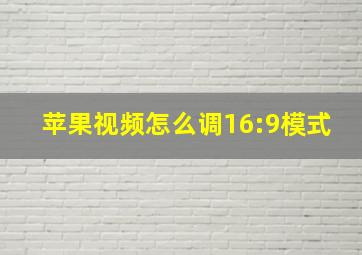 苹果视频怎么调16:9模式